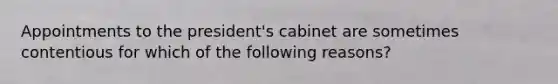 Appointments to the president's cabinet are sometimes contentious for which of the following reasons?